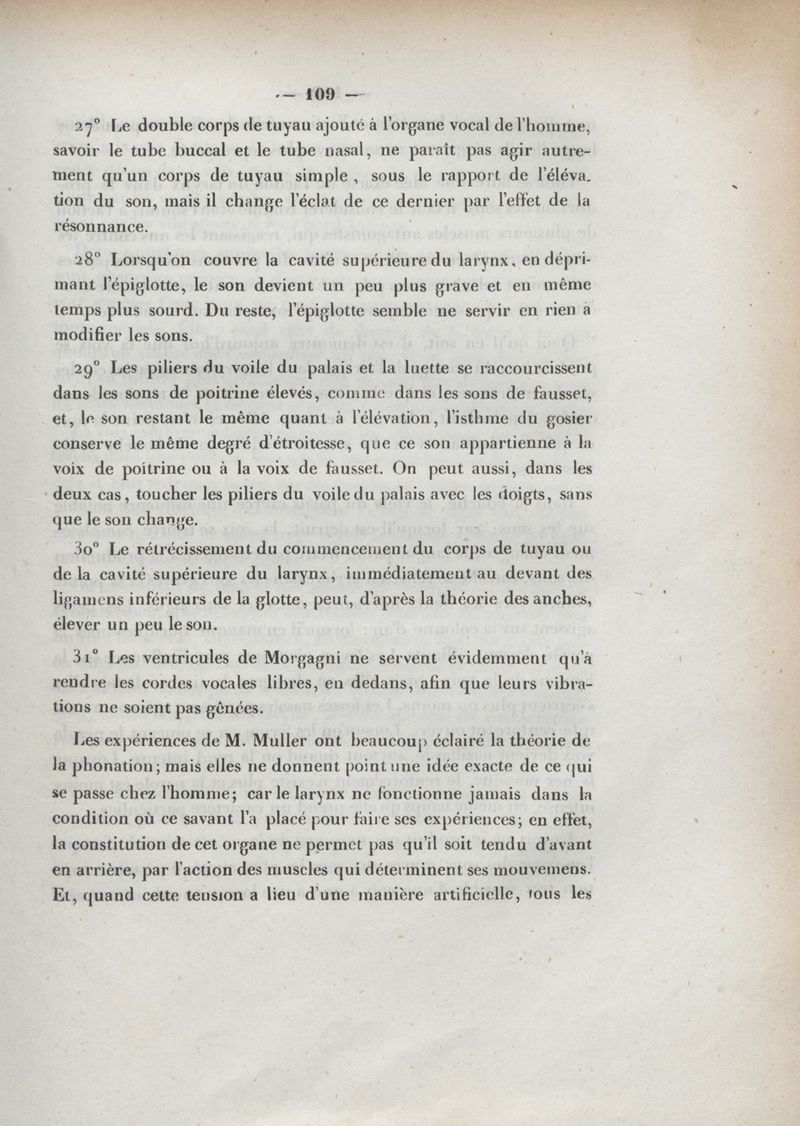 — 109 —

27° Le double corps de tuyau ajouté à l'organe vocal de l'homme, savoir le tube buccal et le tube nasal, ne paraît pas agir autrement qu'un corps de tuyau simple, sous le rapport de l'élévation du son, mais il change l'éclat de ce dernier par l'effet de la résonnance.

28° Lorsqu'on couvre la cavité supérieure du larynx, en déprimant l'épiglotte, le son devient un peu plus grave et en même temps plus sourd. Du reste, l'épiglotte semble ne servir en rien à modifier les sons.

29° Les piliers du voile du palais et la luette se raccourcissent dans les sons de poitrine élevés, comme dans les sons de fausset, et, le son restant le même quant à l'élévation, l'isthme du gosier conserve le même degré d'étroitesse, que ce son appartienne à la voix de poitrine ou à la voix de fausset. On peut aussi, dans les deux cas, toucher les piliers du voile du palais avec les doigts, sans que le son change.

30° Le rétrécissement du commencement du corps de tuyau ou de la cavité supérieure du larynx, immédiatement au devant des ligamens inférieurs de la glotte, peut, d'après la théorie des anches, élever un peu le son.

31° Les ventricules de Morgagni ne servent évidemment qu'à rendre les cordes vocales libres, en dedans, afin que leurs vibrations ne soient pas gênées.

Les expériences de M. Muller ont beaucoup éclairé la théorie de la phonation; mais elles ne donnent point une idée exacte de ce qui se passe chez l'homme; car le larynx ne fonctionne jamais dans la condition où ce savant l'a placé pour faire ses expériences; en effet, la constitution de cet organe ne permet pas qu'il soit tendu d'avant en arrière, par l'action des muscles qui déterminent ses mouvemens. Et, quand cette tension a lieu d'une manière artificielle, tous les